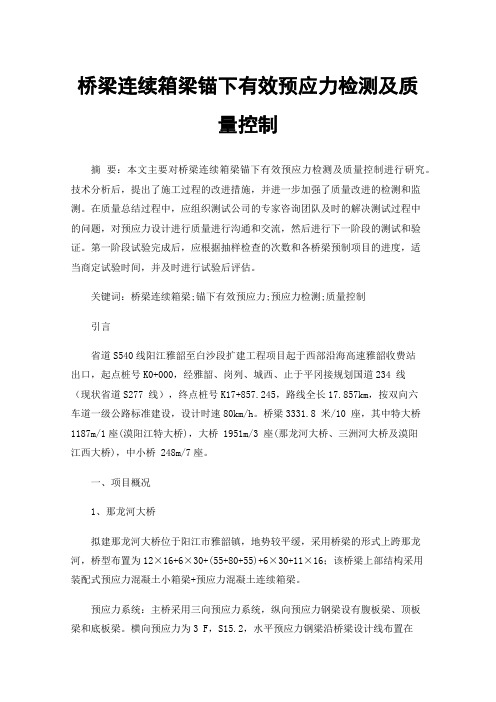 桥梁连续箱梁锚下有效预应力检测及质量控制

摘 要：本文主要对桥梁连续箱梁锚下有效预应力检测及质量控制进行研究。技术分析后，提出了施工过程的改进措施，并进一步加强了质量改进的检测和监测。在质量总结过程中，应组织测试公司的专家咨询团队及时的解决测试过程中的问题，对预应力设计进行质量进行沟通和交流，然后进行下一阶段的测试和验证。第一阶段试验完成后，应根据抽样检查的次数和各桥梁预制项目的进度，适当商定试验时间，并及时进行试验后评估。

关键词：桥梁连续箱梁;锚下有效预应力;预应力检测;质量控制

引言

省道S540线阳江雅韶至白沙段扩建工程项目起于西部沿海高速雅韶收费站出口，起点桩号K0+000，经雅韶、岗列、城西、止于平冈接规划国道234 线（现状省道S277 线），终点桩号K17+857.245，路线全长17.857km，按双向六车道一级公路标准建设，设计时速80km/h。桥梁3331.8 米/10 座，其中特大桥1187m/1座(漠阳江特大桥)，大桥 1951m/3 座(那龙河大桥、三洲河大桥及漠阳江西大桥)，中小桥 248m/7座。

一、项目概况

1、那龙河大桥

拟建那龙河大桥位于阳江市雅韶镇，地势较平缓，采用桥梁的形式上跨那龙河，桥型布置为12×16+6×30+(55+80+55)+6×30+11×16；该桥梁上部结构采用装配式预应力混凝土小箱梁+预应力混凝土连续箱梁。

预应力系统：主桥采用三向预应力系统，纵向预应力钢梁设有腹板梁、顶板梁和底板梁。横向预应力为3 F，S15.2，水平预应力钢梁沿桥梁设计线布置在